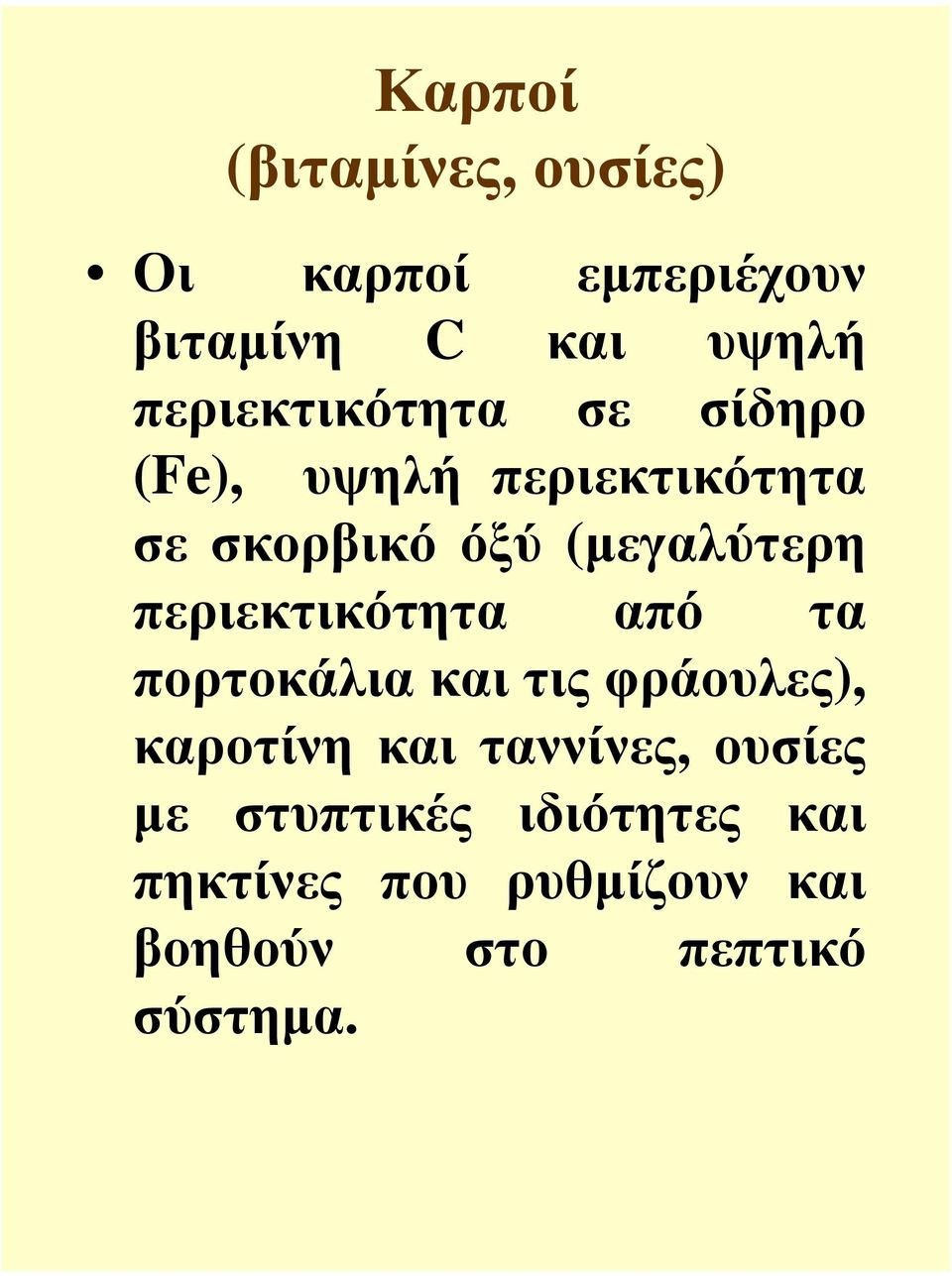 Καρποί
(βιταμίνες, ουσίες)

• Οι καρποί εμπεριέχουν βιταμίνη C και υψηλή περιεκτικότητα σε σίδηρο (Fe), υψηλή περιεκτικότητα σε σκορβικό όξύ (μεγαλύτερη περιεκτικότητα από τα πορτοκάλια και τις φράουλες), καροτίνη και ταννίνες, ουσίες με στυπτικές ιδιότητες και πηκτίνες που ρυθμίζουν και βοηθούν στο πεπτικό σύστημα.